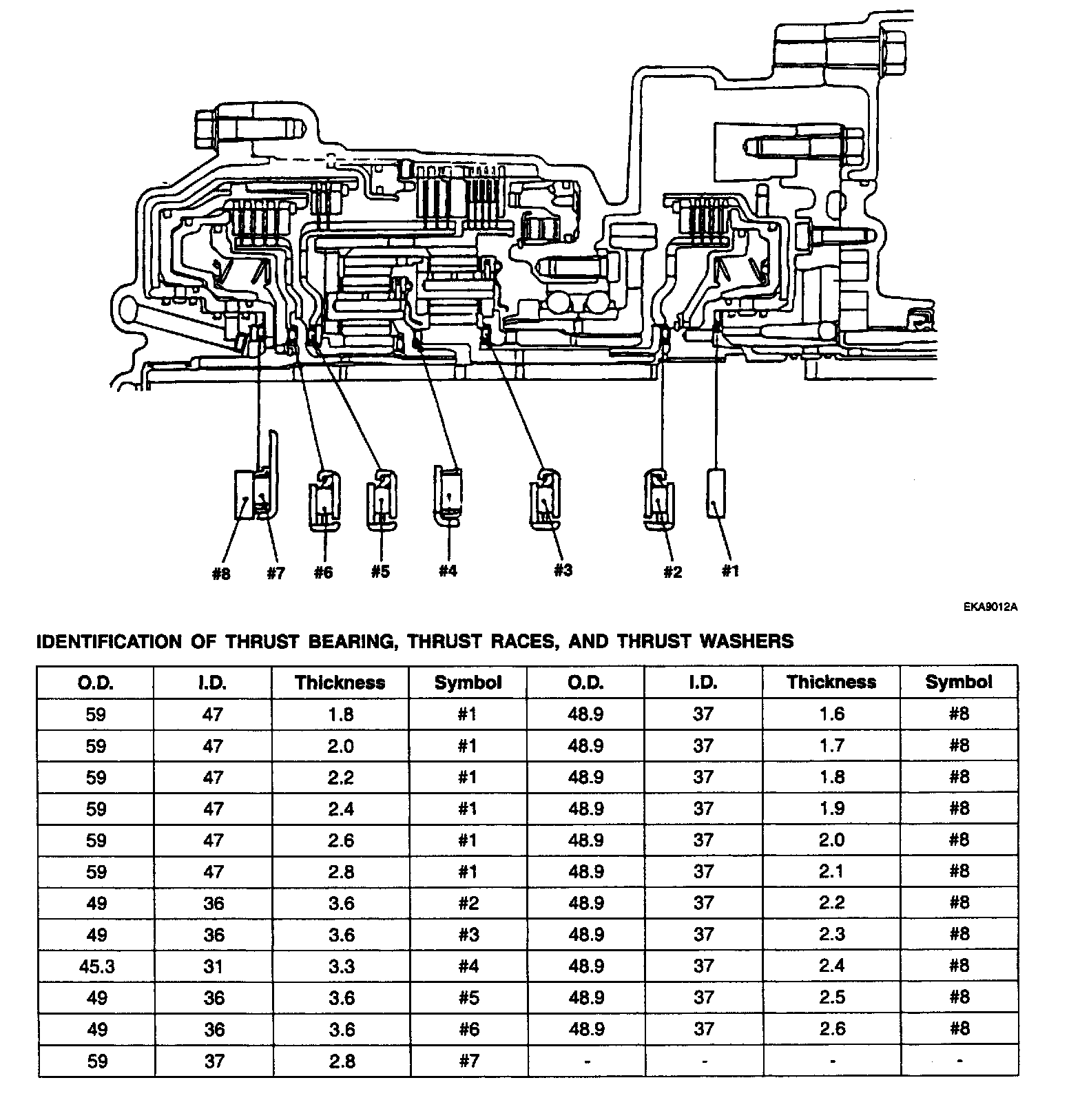 #8 #7 #6 #5 #4 #3 #2 #1

EKA9012A

IDENTIFICATION OF THRUST BEARING, THRUST RACES, AND THRUST WASHERS

| O.D. | I.D. | Thickness | Symbol | O.D. | I.D. | Thickness | Symbol |
|---|---|---|---|---|---|---|---|
| 59 | 47 | 1.8 | #1 | 48.9 | 37 | 1.6 | #8 |
| 59 | 47 | 2.0 | #1 | 48.9 | 37 | 1.7 | #8 |
| 59 | 47 | 2.2 | #1 | 48.9 | 37 | 1.8 | #8 |
| 59 | 47 | 2.4 | #1 | 48.9 | 37 | 1.9 | #8 |
| 59 | 47 | 2.6 | #1 | 48.9 | 37 | 2.0 | #8 |
| 59 | 47 | 2.8 | #1 | 48.9 | 37 | 2.1 | #8 |
| 49 | 36 | 3.6 | #2 | 48.9 | 37 | 2.2 | #8 |
| 49 | 36 | 3.6 | #3 | 48.9 | 37 | 2.3 | #8 |
| 45.3 | 31 | 3.3 | #4 | 48.9 | 37 | 2.4 | #8 |
| 49 | 36 | 3.6 | #5 | 48.9 | 37 | 2.5 | #8 |
| 49 | 36 | 3.6 | #6 | 48.9 | 37 | 2.6 | #8 |
| 59 | 37 | 2.8 | #7 | - | - | - | - |